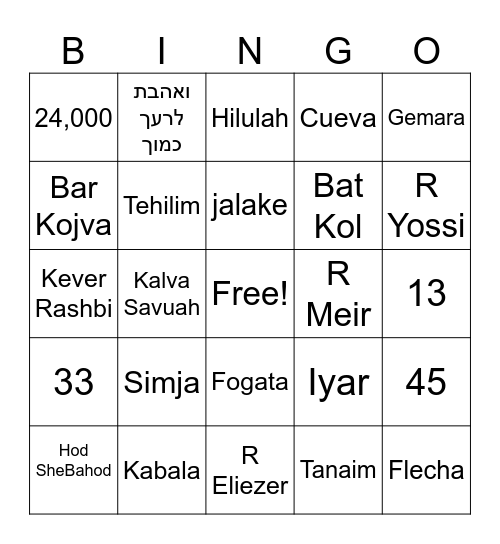 | B | I | N | G | O |
|---|---|---|---|---|
| 24,000 | ואהבת לרעך כמוך | Hilulah | Cueva | Gemara |
| Bar Kojva | Tehilim | jalake | Bat Kol | R Yossi |
| Kever Rashbi | Kalva Savuah | Free! | R Meir | 13 |
| 33 | Simja | Fogata | Iyar | 45 |
| Hod SheBahod | Kabala | R Eliezer | Tanaim | Flecha |